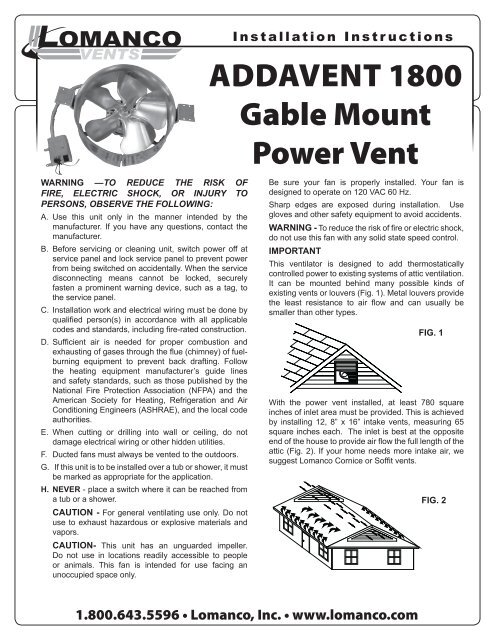 LOMANCO
VENTS

Installation Instructions

ADDAVENT 1800
Gable Mount
Power Vent

WARNING —TO REDUCE THE RISK OF FIRE, ELECTRIC SHOCK, OR INJURY TO PERSONS, OBSERVE THE FOLLOWING:

A. Use this unit only in the manner intended by the manufacturer. If you have any questions, contact the manufacturer.

B. Before servicing or cleaning unit, switch power off at service panel and lock service panel to prevent power from being switched on accidentally. When the service disconnecting means cannot be locked, securely fasten a prominent warning device, such as a tag, to the service panel.

C. Installation work and electrical wiring must be done by qualified person(s) in accordance with all applicable codes and standards, including fire-rated construction.

D. Sufficient air is needed for proper combustion and exhausting of gases through the flue (chimney) of fuel-burning equipment to prevent back drafting. Follow the heating equipment manufacturer's guide lines and safety standards, such as those published by the National Fire Protection Association (NFPA) and the American Society for Heating, Refrigeration and Air Conditioning Engineers (ASHRAE), and the local code authorities.

E. When cutting or drilling into wall or ceiling, do not damage electrical wiring or other hidden utilities.

F. Ducted fans must always be vented to the outdoors.

G. If this unit is to be installed over a tub or shower, it must be marked as appropriate for the application.

H. NEVER - place a switch where it can be reached from a tub or a shower.

CAUTION - For general ventilating use only. Do not use to exhaust hazardous or explosive materials and vapors.

CAUTION- This unit has an unguarded impeller. Do not use in locations readily accessible to people or animals. This fan is intended for use facing an unoccupied space only.

Be sure your fan is properly installed. Your fan is designed to operate on 120 VAC 60 Hz.

Sharp edges are exposed during installation. Use gloves and other safety equipment to avoid accidents.

WARNING - To reduce the risk of fire or electric shock, do not use this fan with any solid state speed control.

IMPORTANT

This ventilator is designed to add thermostatically controlled power to existing systems of attic ventilation. It can be mounted behind many possible kinds of existing vents or louvers (Fig. 1). Metal louvers provide the least resistance to air flow and can usually be smaller than other types.

FIG. 1

With the power vent installed, at least 780 square inches of inlet area must be provided. This is achieved by installing 12, 8" x 16" intake vents, measuring 65 square inches each. The inlet is best at the opposite end of the house to provide air flow the full length of the attic (Fig. 2). If your home needs more intake air, we suggest Lomanco Cornice or Soffit vents.

FIG. 2

1.800.643.5596 • Lomanco, Inc. • www.lomanco.com